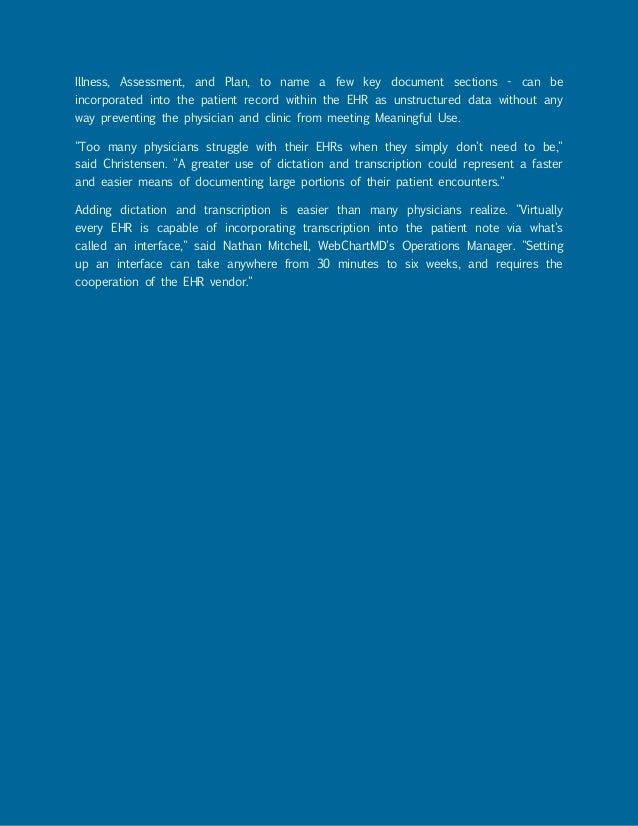 Illness, Assessment, and Plan, to name a few key document sections - can be incorporated into the patient record within the EHR as unstructured data without any way preventing the physician and clinic from meeting Meaningful Use.

"Too many physicians struggle with their EHRs when they simply don't need to be," said Christensen. "A greater use of dictation and transcription could represent a faster and easier means of documenting large portions of their patient encounters."

Adding dictation and transcription is easier than many physicians realize. "Virtually every EHR is capable of incorporating transcription into the patient note via what's called an interface," said Nathan Mitchell, WebChartMD's Operations Manager. "Setting up an interface can take anywhere from 30 minutes to six weeks, and requires the cooperation of the EHR vendor."